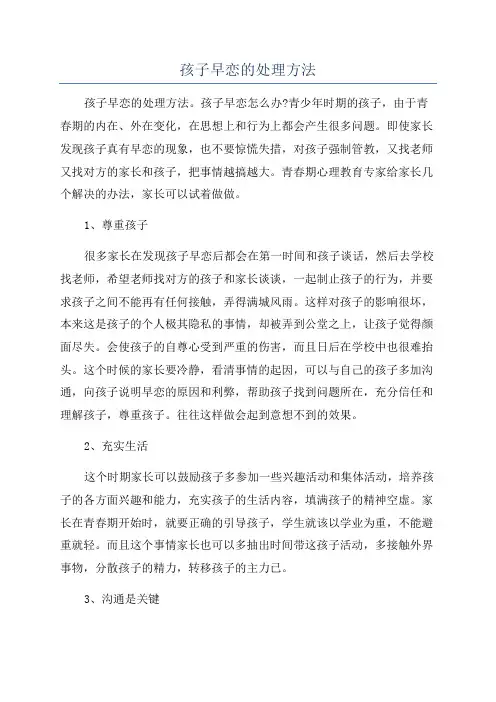 孩子早恋的处理方法

孩子早恋的处理方法。孩子早恋怎么办?青少年时期的孩子，由于青春期的内在、外在变化，在思想上和行为上都会产生很多问题。即使家长发现孩子真有早恋的现象，也不要惊慌失措，对孩子强制管教，又找老师又找对方的家长和孩子，把事情越搞越大。青春期心理教育专家给家长几个解决的办法，家长可以试着做做。

1、尊重孩子

很多家长在发现孩子早恋后都会在第一时间和孩子谈话，然后去学校找老师，希望老师找对方的孩子和家长谈谈，一起制止孩子的行为，并要求孩子之间不能再有任何接触，弄得满城风雨。这样对孩子的影响很坏，本来这是孩子的个人极其隐私的事情，却被弄到公堂之上，让孩子觉得颜面尽失。会使孩子的自尊心受到严重的伤害，而且日后在学校中也很难抬头。这个时候的家长要冷静，看清事情的起因，可以与自己的孩子多加沟通，向孩子说明早恋的原因和利弊，帮助孩子找到问题所在，充分信任和理解孩子，尊重孩子。往往这样做会起到意想不到的效果。

2、充实生活

这个时期家长可以鼓励孩子多参加一些兴趣活动和集体活动，培养孩子的各方面兴趣和能力，充实孩子的生活内容，填满孩子的精神空虚。家长在青春期开始时，就要正确的引导孩子，学生就该以学业为重，不能避重就轻。而且这个事情家长也可以多抽出时间带这孩子活动，多接触外界事物，分散孩子的精力，转移孩子的主力已。

3、沟通是关键